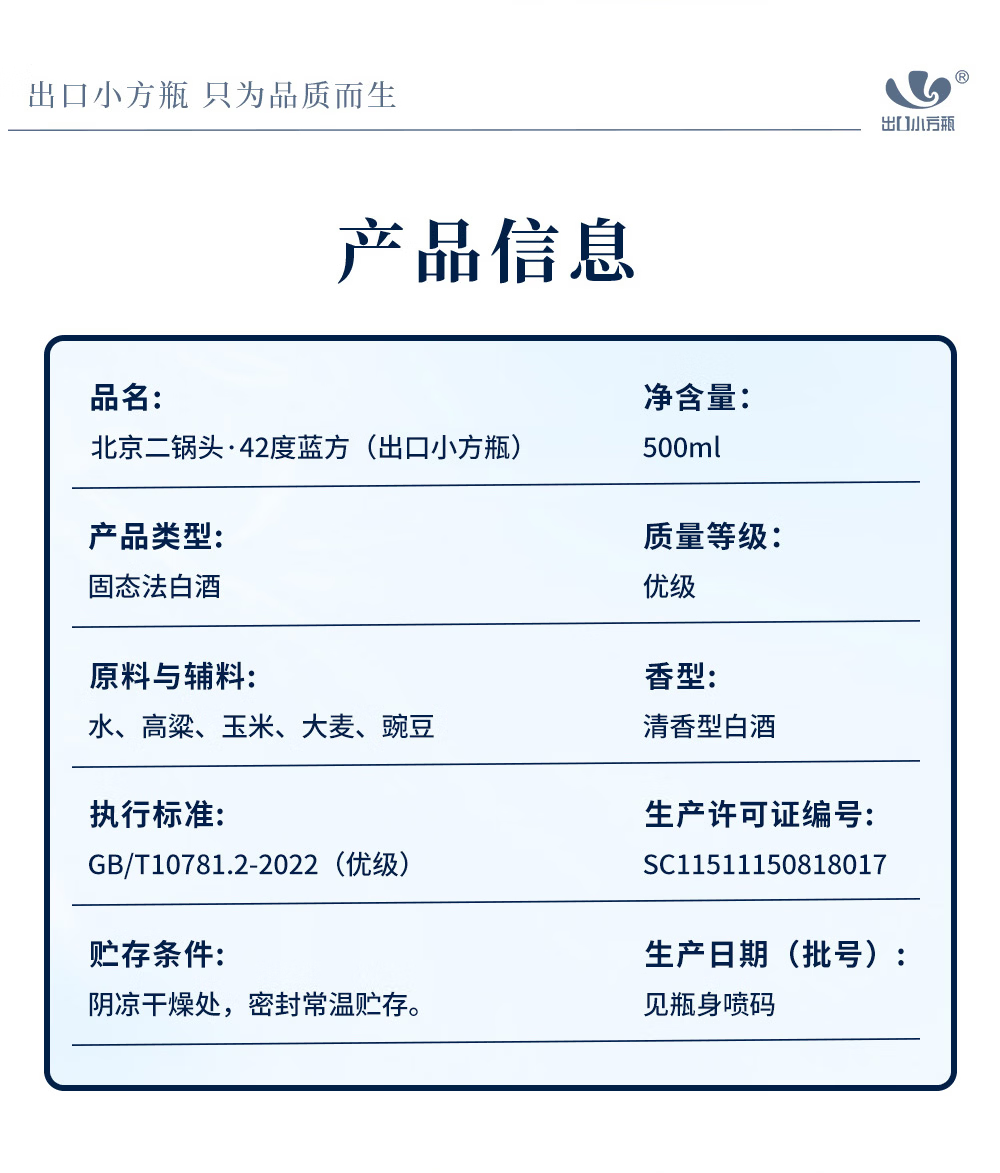 出口小方瓶 只为品质而生

®
出口小方瓶

产品信息

品名:
北京二锅头·42度蓝方（出口小方瓶）

净含量:
500ml

产品类型:
固态法白酒

质量等级:
优级

原料与辅料:
水、高粱、玉米、大麦、豌豆

香型:
清香型白酒

执行标准:
GB/T10781.2-2022（优级）

生产许可证编号:
SC11511150818017

贮存条件:
阴凉干燥处，密封常温贮存。

生产日期（批号）:
见瓶身喷码